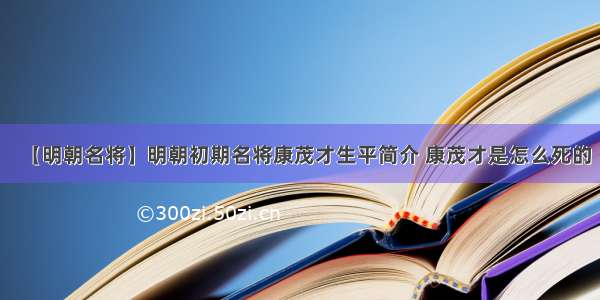 【明朝名将】明朝初期名将康茂才生平简介 康茂才是怎么死的

©300zi.50zi.cn